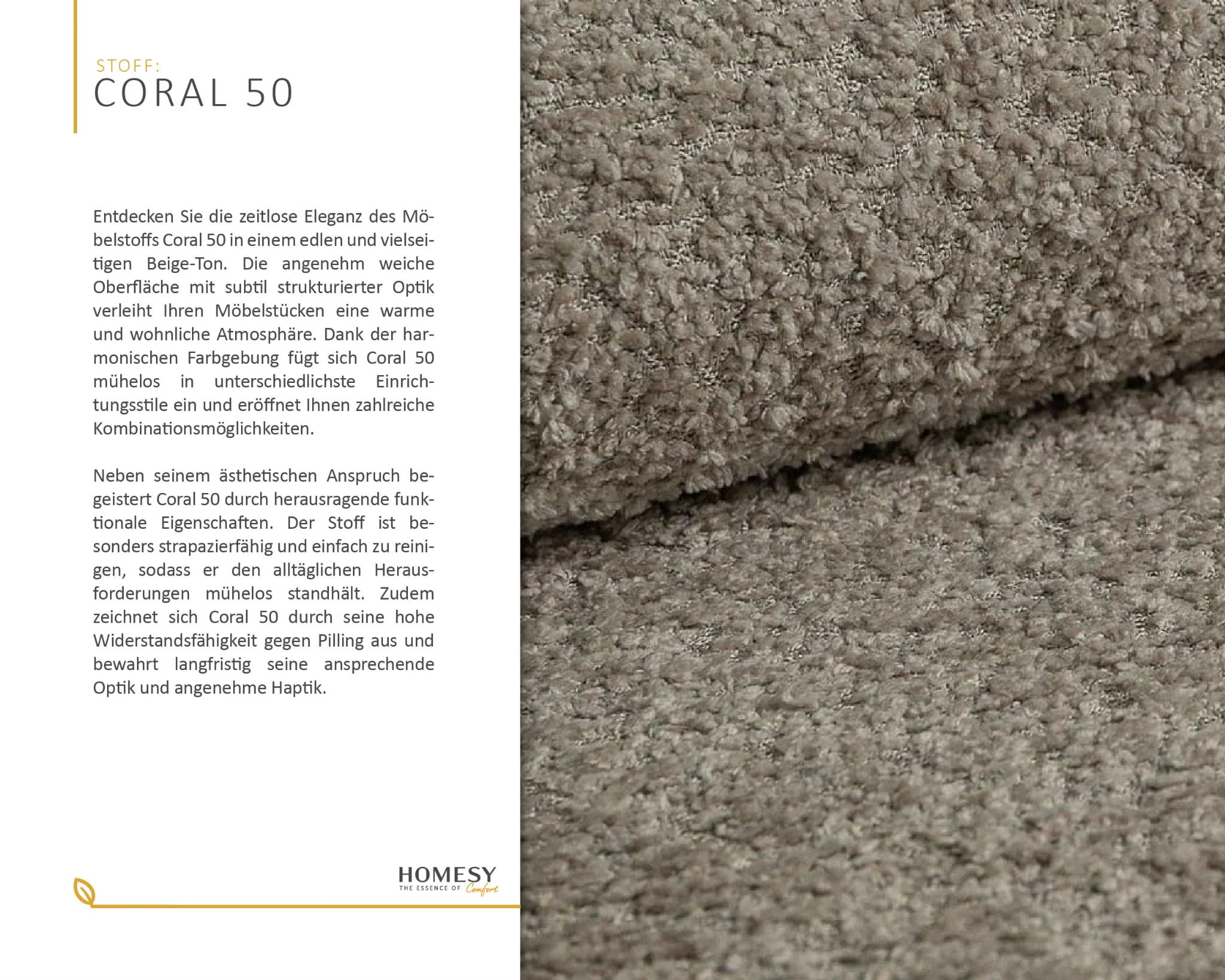 STOFF:
CORAL 50

Entdecken Sie die zeitlose Eleganz des Möbelstoffs Coral 50 in einem edlen und vielseitigen Beige-Ton. Die angenehm weiche Oberfläche mit subtil strukturierter Optik verleiht Ihren Möbelstücken eine warme und wohnliche Atmosphäre. Dank der harmonischen Farbgebung fügt sich Coral 50 mühelos in unterschiedlichste Einrichtungsstile ein und eröffnet Ihnen zahlreiche Kombinationsmöglichkeiten.

Neben seinem ästhetischen Anspruch begeistert Coral 50 durch herausragende funktionale Eigenschaften. Der Stoff ist besonders strapazierfähig und einfach zu reinigen, sodass er den alltäglichen Herausforderungen mühelos standhält. Zudem zeichnet sich Coral 50 durch seine hohe Widerstandsfähigkeit gegen Pilling aus und bewahrt langfristig seine ansprechende Optik und angenehme Haptik.

HOMESY
THE ESSENCE OF Comfort